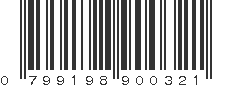 0 799198 900321